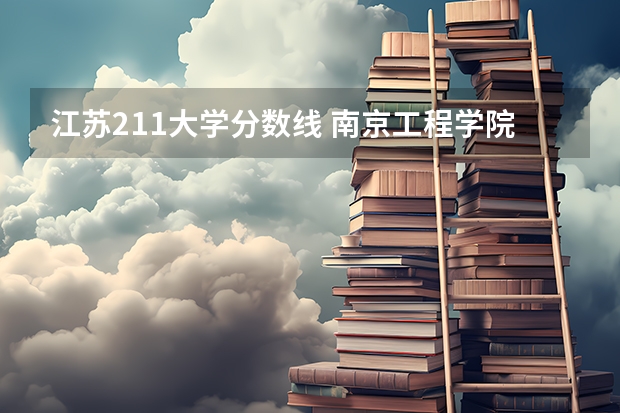 江苏211大学分数线 南京工程学院